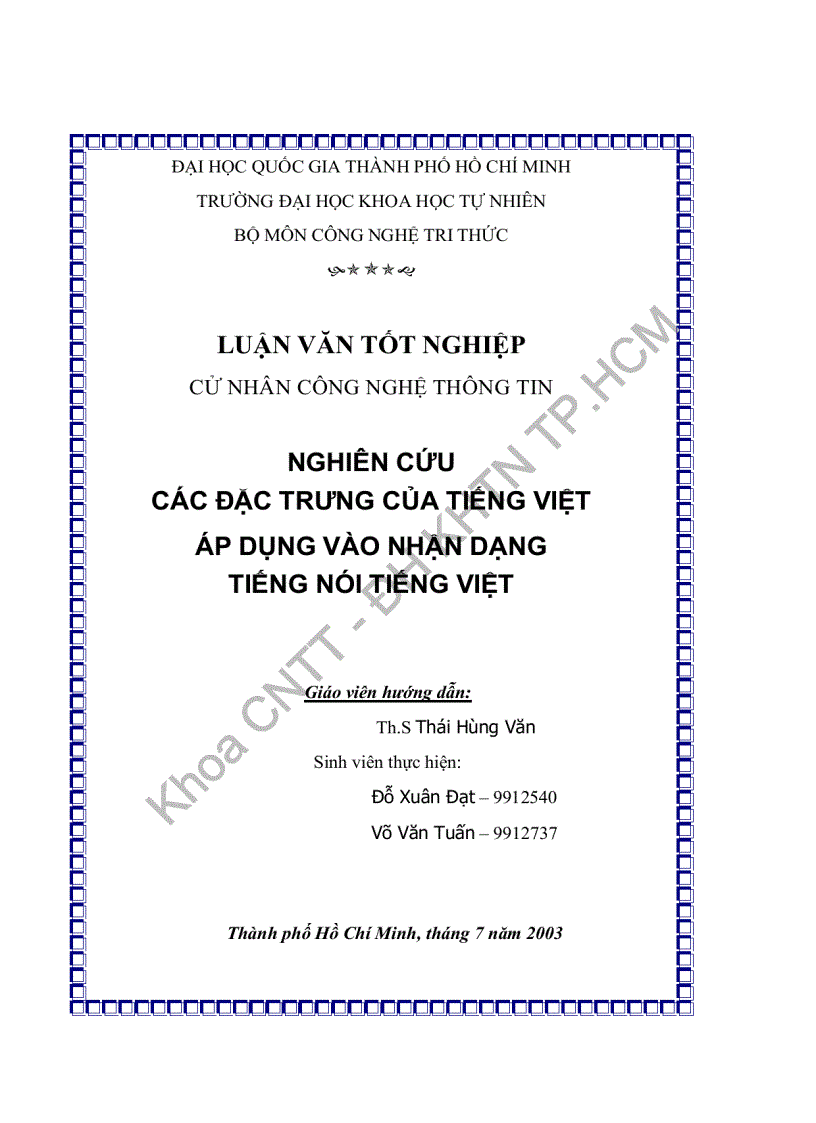 ĐẠI HỌC QUỐC GIA THÀNH PHỐ HỒ CHÍ MINH

TRƯỜNG ĐẠI HỌC KHOA HỌC TỰ NHIÊN

BỘ MÔN CÔNG NGHỆ TRI THỨC

LUẬN VĂN TỐT NGHIỆP

CỬ NHÂN CÔNG NGHỆ THÔNG TIN

NGHIÊN CỨU
CÁC ĐẶC TRƯNG CỦA TIẾNG VIỆT
ÁP DỤNG VÀO NHẬN DẠNG
TIẾNG NÓI TIẾNG VIỆT

Giáo viên hướng dẫn:

Th.S Thái Hùng Văn

Sinh viên thực hiện:

Đỗ Xuân Đạt – 9912540

Võ Văn Tuấn – 9912737

Thành phố Hồ Chí Minh, tháng 7 năm 2003

Khoa CNTT - ĐHKHTN TP.HCM